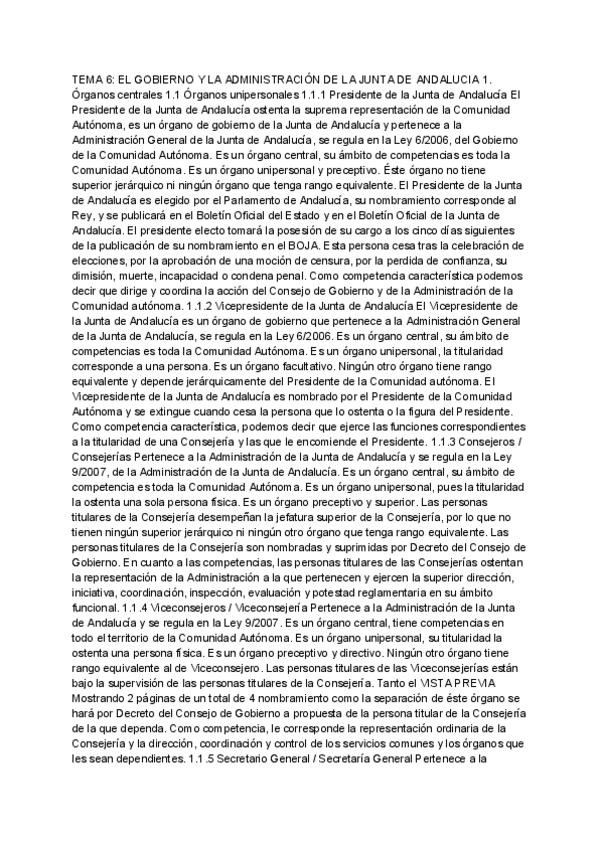 TEMA 6: EL GOBIERNO Y LA ADMINISTRACIÓN DE LA JUNTA DE ANDALUCIA 1. Órganos centrales 1.1 Órganos unipersonales 1.1.1 Presidente de la Junta de Andalucía El Presidente de la Junta de Andalucía ostenta la suprema representación de la Comunidad Autónoma, es un órgano de gobierno de la Junta de Andalucía y pertenece a la Administración General de la Junta de Andalucía, se regula en la Ley 6/2006, del Gobierno de la Comunidad Autónoma. Es un órgano central, su ámbito de competencias es toda la Comunidad Autónoma. Es un órgano unipersonal y preceptivo. Éste órgano no tiene superior jerárquico ni ningún órgano que tenga rango equivalente. El Presidente de la Junta de Andalucía es elegido por el Parlamento de Andalucía, su nombramiento corresponde al Rey, y se publicará en el Boletín Oficial del Estado y en el Boletín Oficial de la Junta de Andalucía. El presidente electo tomará la posesión de su cargo a los cinco días siguientes de la publicación de su nombramiento en el BOJA. Esta persona cesa tras la celebración de elecciones, por la aprobación de una moción de censura, por la perdida de confianza, su dimisión, muerte, incapacidad o condena penal. Como competencia característica podemos decir que dirige y coordina la acción del Consejo de Gobierno y de la Administración de la Comunidad autónoma. 1.1.2 Vicepresidente de la Junta de Andalucía El Vicepresidente de la Junta de Andalucía es un órgano de gobierno que pertenece a la Administración General de la Junta de Andalucía, se regula en la Ley 6/2006. Es un órgano central, su ámbito de competencias es toda la Comunidad Autónoma. Es un órgano unipersonal, la titularidad corresponde a una persona. Es un órgano facultativo. Ningún otro órgano tiene rango equivalente y depende jerárquicamente del Presidente de la Comunidad autónoma. El Vicepresidente de la Junta de Andalucía es nombrado por el Presidente de la Comunidad Autónoma y se extingue cuando cesa la persona que lo ostenta o la figura del Presidente. Como competencia característica, podemos decir que ejerce las funciones correspondientes a la titularidad de una Consejería y las que le encomiende el Presidente. 1.1.3 Consejeros / Consejerías Pertenece a la Administración de la Junta de Andalucía y se regula en la Ley 9/2007, de la Administración de la Junta de Andalucía. Es un órgano central, su ámbito de competencia es toda la Comunidad Autónoma. Es un órgano unipersonal, pues la titularidad la ostenta una sola persona física. Es un órgano preceptivo y superior. Las personas titulares de la Consejería desempeñan la jefatura superior de la Consejería, por lo que no tienen ningún superior jerárquico ni ningún otro órgano que tenga rango equivalente. Las personas titulares de la Consejería son nombradas y suprimidas por Decreto del Consejo de Gobierno. En cuanto a las competencias, las personas titulares de las Consejerías ostentan la representación de la Administración a la que pertenecen y ejercen la superior dirección, iniciativa, coordinación, inspección, evaluación y potestad reglamentaria en su ámbito funcional. 1.1.4 Viceconsejeros / Viceconsejería Pertenece a la Administración de la Junta de Andalucía y se regula en la Ley 9/2007. Es un órgano central, tiene competencias en todo el territorio de la Comunidad Autónoma. Es un órgano unipersonal, su titularidad la ostenta una persona física. Es un órgano preceptivo y directivo. Ningún otro órgano tiene rango equivalente al de Viceconsejero. Las personas titulares de las Viceconsejerías están bajo la supervisión de las personas titulares de la Consejería. Tanto el VISTA PREVIA Mostrando 2 páginas de un total de 4 nombramiento como la separación de éste órgano se hará por Decreto del Consejo de Gobierno a propuesta de la persona titular de la Consejería de la que dependa. Como competencia, le corresponde la representación ordinaria de la Consejería y la dirección, coordinación y control de los servicios comunes y los órganos que les sean dependientes. 1.1.5 Secretario General / Secretaría General Pertenece a la